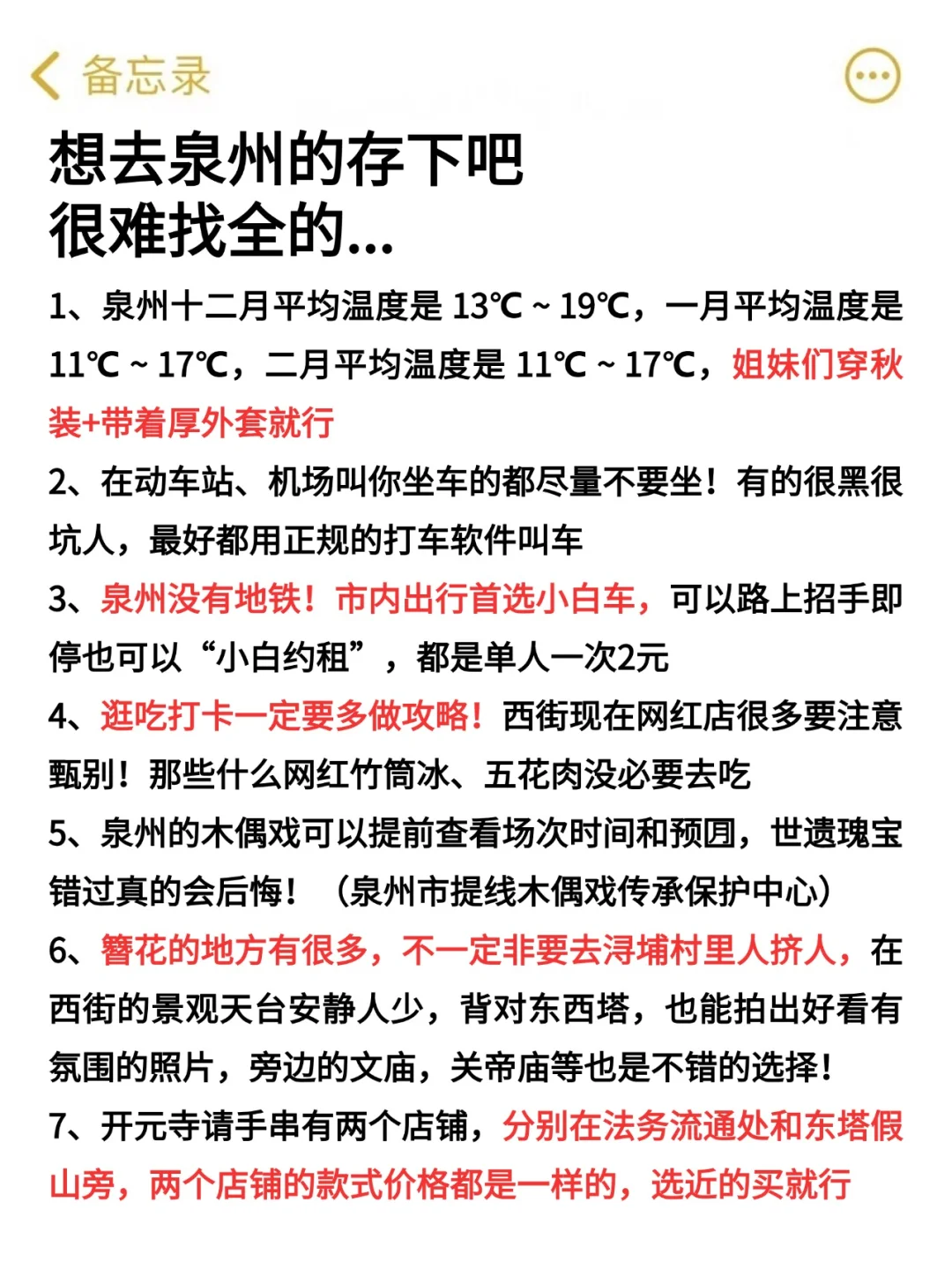 备忘录

想去泉州的存下吧
很难找全的...

1、泉州十二月平均温度是 13℃ ~ 19℃，一月平均温度是 11℃ ~ 17℃，二月平均温度是 11℃ ~ 17℃，姐妹们穿秋装+带着厚外套就行

2、在动车站、机场叫你坐车的都尽量不要坐！有的很黑很坑人，最好都用正规的打车软件叫车

3、泉州没有地铁！市内出行首选小白车，可以路上招手即停也可以“小白约租”，都是单人一次2元

4、逛吃打卡一定要多做攻略！西街现在网红店很多要注意甄别！那些什么网红竹筒冰、五花肉没必要去吃

5、泉州的木偶戏可以提前查看场次时间和预团，世遗瑰宝错过真的会后悔！（泉州市提线木偶戏传承保护中心）

6、簪花的地方有很多，不一定非要去浔埔村里人挤人，在西街的景观天台安静人少，背对东西塔，也能拍出好看有氛围的照片，旁边的文庙，关帝庙等也是不错的选择！

7、开元寺请手串有两个店铺，分别在法务流通处和东塔假山旁，两个店铺的款式价格都是一样的，选近的买就行